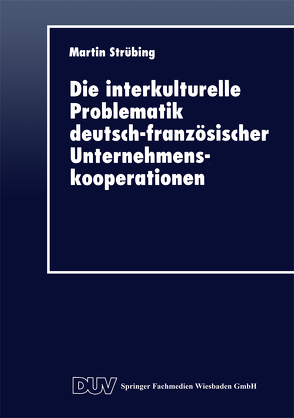 Martin Strübing

Die interkulturelle Problematik deutsch-französischer Unternehmenskooperationen

DUV Springer Fachmedien Wiesbaden GmbH